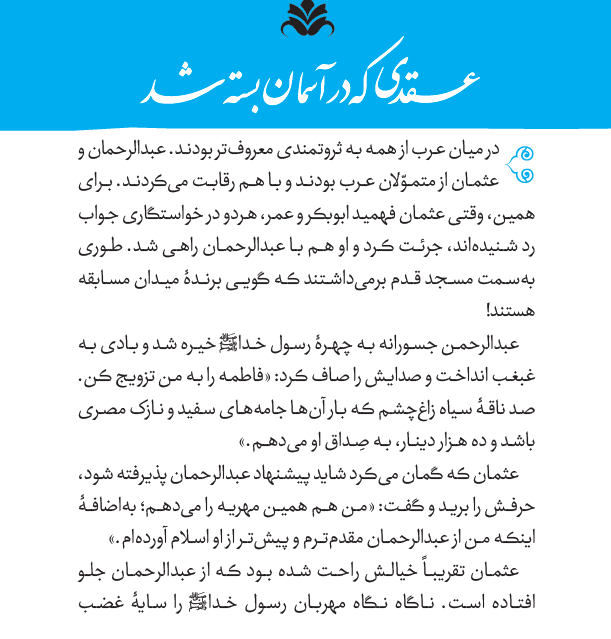 عقدی که در آسمان بسته شد

در میان عرب از همه به ثروتمندی معروف‌تر بودند. عبدالرحمان و عثمان از متموّلان عرب بودند و با هم رقابت می‌کردند. برای همین، وقتی عثمان فهمید ابوبکر و عمر، هردو در خواستگاری جواب رد شنیده‌اند، جرئت کرد و او هم با عبدالرحمان راهی شد. طوری به‌سمت مسجد قدم برمی‌داشتند که گویی برندهٔ میدان مسابقه هستند!

عبدالرحمن جسورانه به چهرهٔ رسول خداﷺ خیره شد و بادی به غبغب انداخت و صدایش را صاف کرد: «فاطمه را به من تزویج کن. صد ناقهٔ سیاه زاغ‌چشم که بار آن‌ها جامه‌های سفید و نازک مصری باشد و ده هزار دینار، به صِداق او می‌دهم.»

عثمان که گمان می‌کرد شاید پیشنهاد عبدالرحمان پذیرفته شود، حرفش را برید و گفت: «من هم همین مهریه را می‌دهم؛ به‌اضافهٔ اینکه من از عبدالرحمان مقدم‌ترم و پیش‌تر از او اسلام آورده‌ام.»

عثمان تقریباً خیالش راحت شده بود که از عبدالرحمان جلو افتاده است. ناگاه نگاه مهربان رسول خداﷺ را سایهٔ غضب